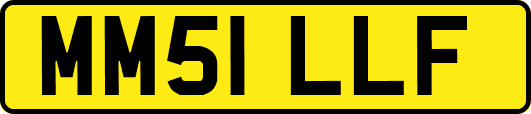 MM51 LLF